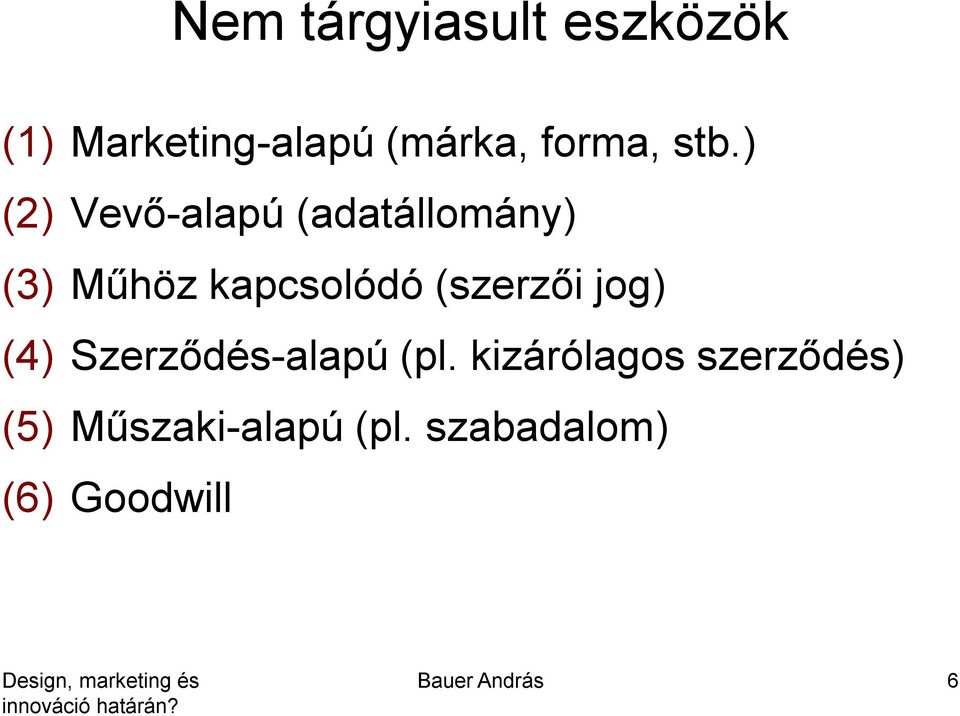 Nem tárgyiasult eszközök

(1) Marketing-alapú (márka, forma, stb.)

(2) Vevő-alapú (adatállomány)

(3) Műhöz kapcsolódó (szerzői jog)

(4) Szerződés-alapú (pl. kizárólagos szerződés)

(5) Műszaki-alapú (pl. szabadalom)

(6) Goodwill

Design, marketing és innováció határán?

Bauer András

6